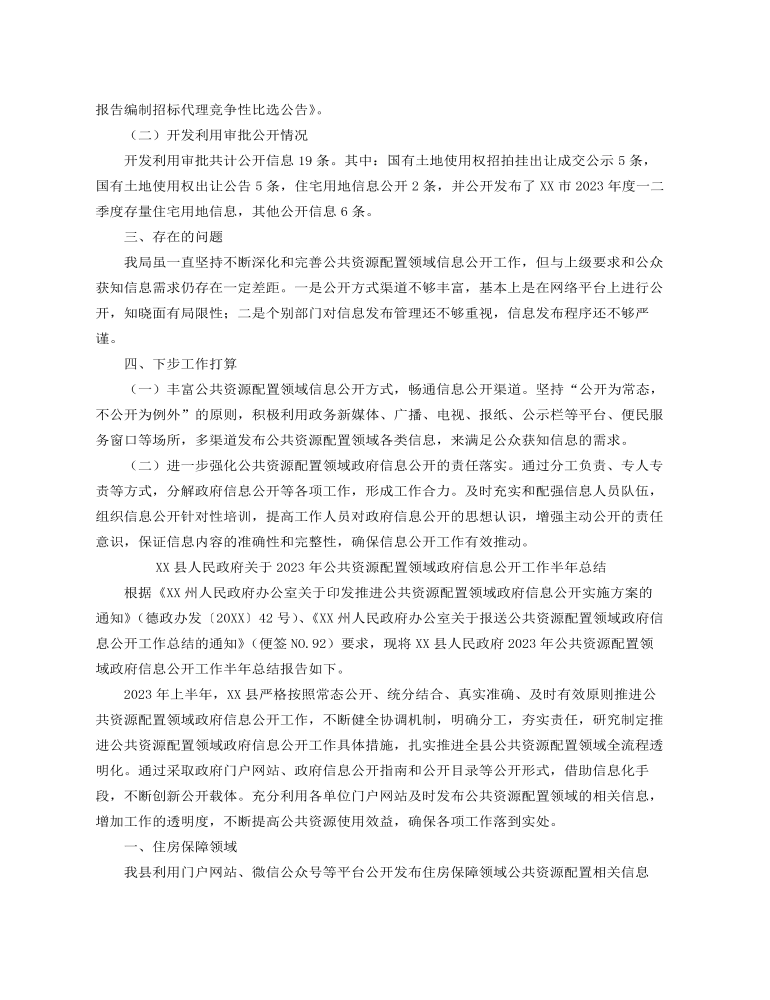 报告编制招标代理竞争性比选公告》。

（二）开发利用审批公开情况

开发利用审批共计公开信息 19 条。其中：国有土地使用权招拍挂出让成交公示 5 条，国有土地使用权出让公告 5 条，住宅用地信息公开 2 条，并公开发布了 XX 市 2023 年度一二季度存量住宅用地信息，其他公开信息 6 条。

三、存在的问题

我局虽一直坚持不断深化和完善公共资源配置领域信息公开工作，但与上级要求和公众获知信息需求仍存在一定差距。一是公开方式渠道不够丰富，基本上是在网络平台上进行公开，知晓面有局限性；二是个别部门对信息发布管理还不够重视，信息发布程序还不够严谨。

四、下步工作打算

（一）丰富公共资源配置领域信息公开方式，畅通信息公开渠道。坚持“公开为常态，不公开为例外”的原则，积极利用政务新媒体、广播、电视、报纸、公示栏等平台、便民服务窗口等场所，多渠道发布公共资源配置领域各类信息，来满足公众获知信息的需求。

（二）进一步强化公共资源配置领域政府信息公开的责任落实。通过分工负责、专人专责等方式，分解政府信息公开等各项工作，形成工作合力。及时充实和配强信息人员队伍，组织信息公开针对性培训，提高工作人员对政府信息公开的思想认识，增强主动公开的责任意识，保证信息内容的准确性和完整性，确保信息公开工作有效推动。

XX 县人民政府关于 2023 年公共资源配置领域政府信息公开工作半年总结

根据《XX 州人民政府办公室关于印发推进公共资源配置领域政府信息公开实施方案的通知》（德政办发〔20XX〕42 号）、《XX 州人民政府办公室关于报送公共资源配置领域政府信息公开工作总结的通知》（便签 NO.92）要求，现将 XX 县人民政府 2023 年公共资源配置领域政府信息公开工作半年总结报告如下。

2023 年上半年，XX 县严格按照常态公开、统分结合、真实准确、及时有效原则推进公共资源配置领域政府信息公开工作，不断健全协调机制，明确分工，夯实责任，研究制定推进公共资源配置领域政府信息公开工作具体措施，扎实推进全县公共资源配置领域全流程透明化。通过采取政府门户网站、政府信息公开指南和公开目录等公开形式，借助信息化手段，不断创新公开载体。充分利用各单位门户网站及时发布公共资源配置领域的相关信息，增加工作的透明度，不断提高公共资源使用效益，确保各项工作落到实处。

一、住房保障领域

我县利用门户网站、微信公众号等平台公开发布住房保障领域公共资源配置相关信息